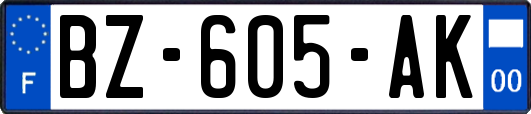 F
BZ-605-AK
00